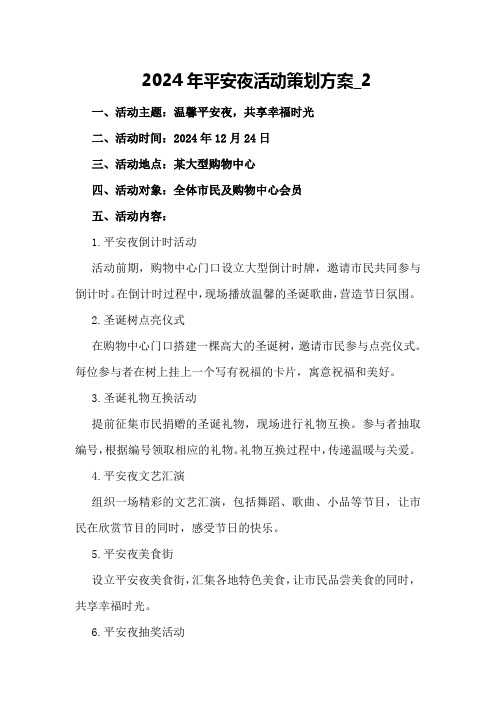 2024年平安夜活动策划方案_2

一、活动主题：温馨平安夜，共享幸福时光

二、活动时间：2024年12月24日

三、活动地点：某大型购物中心

四、活动对象：全体市民及购物中心会员

五、活动内容：

1.平安夜倒计时活动

活动前期，购物中心门口设立大型倒计时牌，邀请市民共同参与倒计时。在倒计时过程中，现场播放温馨的圣诞歌曲，营造节日氛围。

2.圣诞树点亮仪式

在购物中心门口搭建一棵高大的圣诞树，邀请市民参与点亮仪式。每位参与者在树上挂上一个写有祝福的卡片，寓意祝福和美好。

3.圣诞礼物互换活动

提前征集市民捐赠的圣诞礼物，现场进行礼物互换。参与者抽取编号，根据编号领取相应的礼物。礼物互换过程中，传递温暖与关爱。

4.平安夜文艺汇演

组织一场精彩的文艺汇演，包括舞蹈、歌曲、小品等节目，让市民在欣赏节目的同时，感受节日的快乐。

5.平安夜美食街

设立平安夜美食街，汇集各地特色美食，让市民品尝美食的同时，共享幸福时光。

6.平安夜抽奖活动